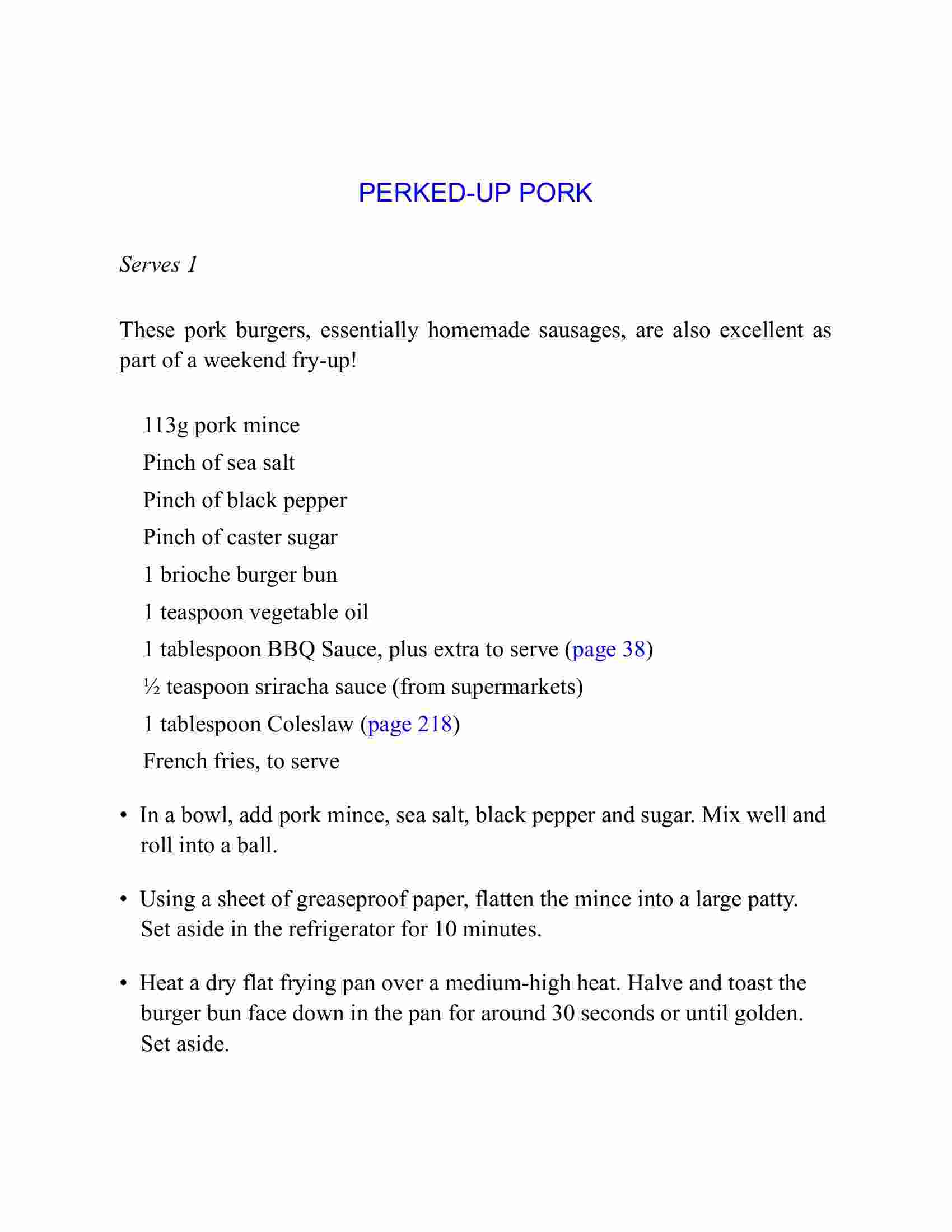 PERKED-UP PORK

Serves 1

These pork burgers, essentially homemade sausages, are also excellent as part of a weekend fry-up!

113g pork mince

Pinch of sea salt

Pinch of black pepper

Pinch of caster sugar

1 brioche burger bun

1 teaspoon vegetable oil

1 tablespoon BBQ Sauce, plus extra to serve (page 38)

½ teaspoon sriracha sauce (from supermarkets)

1 tablespoon Coleslaw (page 218)

French fries, to serve

• In a bowl, add pork mince, sea salt, black pepper and sugar. Mix well and roll into a ball.

• Using a sheet of greaseproof paper, flatten the mince into a large patty. Set aside in the refrigerator for 10 minutes.

• Heat a dry flat frying pan over a medium-high heat. Halve and toast the burger bun face down in the pan for around 30 seconds or until golden. Set aside.